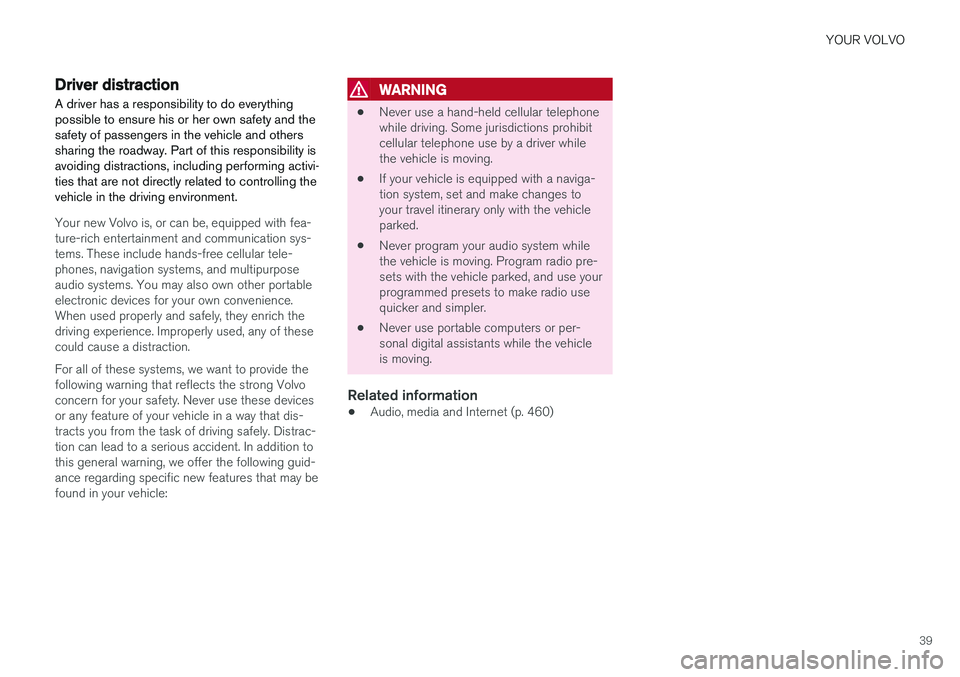 YOUR VOLVO

Driver distraction

A driver has a responsibility to do everything possible to ensure his or her own safety and the safety of passengers in the vehicle and others sharing the roadway. Part of this responsibility is avoiding distractions, including performing activities that are not directly related to controlling the vehicle in the driving environment.

Your new Volvo is, or can be, equipped with feature-rich entertainment and communication systems. These include hands-free cellular telephones, navigation systems, and multipurpose audio systems. You may also own other portable electronic devices for your own convenience. When used properly and safely, they enrich the driving experience. Improperly used, any of these could cause a distraction.

For all of these systems, we want to provide the following warning that reflects the strong Volvo concern for your safety. Never use these devices or any feature of your vehicle in a way that distracts you from the task of driving safely. Distraction can lead to a serious accident. In addition to this general warning, we offer the following guidance regarding specific new features that may be found in your vehicle:

WARNING

• Never use a hand-held cellular telephone while driving. Some jurisdictions prohibit cellular telephone use by a driver while the vehicle is moving.

• If your vehicle is equipped with a navigation system, set and make changes to your travel itinerary only with the vehicle parked.

• Never program your audio system while the vehicle is moving. Program radio presets with the vehicle parked, and use your programmed presets to make radio use quicker and simpler.

• Never use portable computers or personal digital assistants while the vehicle is moving.

Related information

• Audio, media and Internet (p. 460)

39

carmanualsonline.info